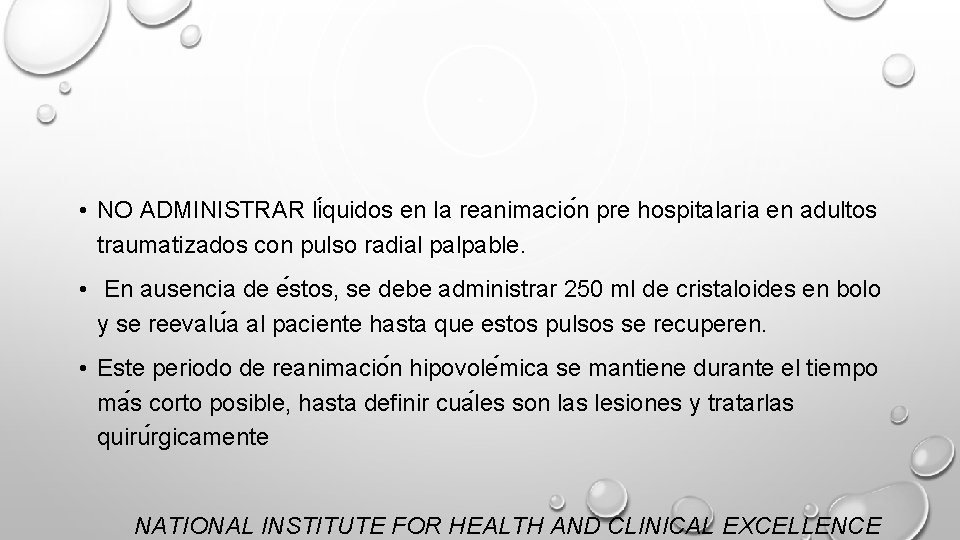 • NO ADMINISTRAR líquidos en la reanimación pre hospitalaria en adultos traumatizados con pulso radial palpable.

• En ausencia de éstos, se debe administrar 250 ml de cristaloides en bolo y se reevalúa al paciente hasta que estos pulsos se recuperen.

• Este periodo de reanimación hipovolémica se mantiene durante el tiempo más corto posible, hasta definir cuáles son las lesiones y tratarlas quirúrgicamente

NATIONAL INSTITUTE FOR HEALTH AND CLINICAL EXCELLENCE